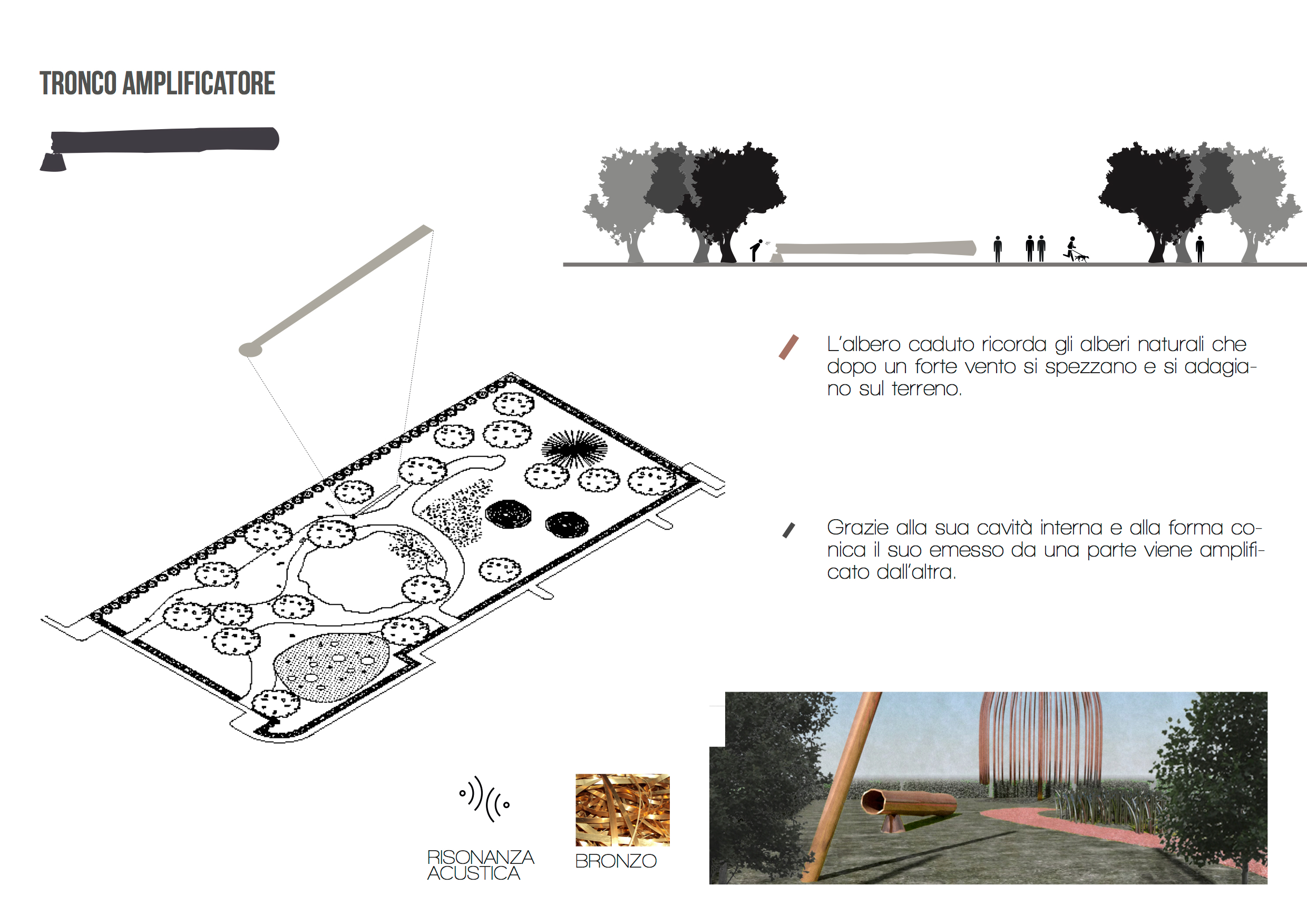 TRONCO AMPLIFICATORE

L'albero caduto ricorda gli alberi naturali che dopo un forte vento si spezzano e si adagiano sul terreno.

Grazie alla sua cavità interna e alla forma conica il suo emesso da una parte viene amplificato dall'altra.

RISONANZA ACUSTICA

BRONZO